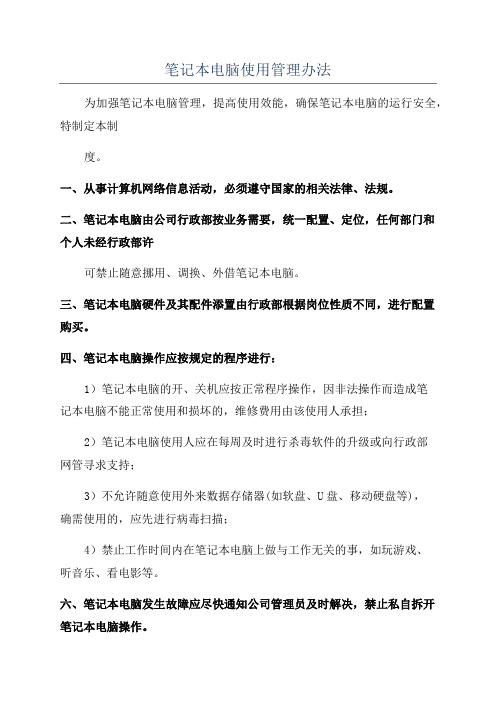 笔记本电脑使用管理办法

为加强笔记本电脑管理，提高使用效能，确保笔记本电脑的运行安全，特制定本制

度。

一、从事计算机网络信息活动，必须遵守国家的相关法律、法规。

二、笔记本电脑由公司行政部按业务需要，统一配置、定位，任何部门和个人未经行政部许

可禁止随意挪用、调换、外借笔记本电脑。

三、笔记本电脑硬件及其配件添置由行政部根据岗位性质不同，进行配置购买。

四、笔记本电脑操作应按规定的程序进行：

1）笔记本电脑的开、关机应按正常程序操作，因非法操作而造成笔记本电脑不能正常使用和损坏的，维修费用由该使用人承担；

2）笔记本电脑使用人应在每周及时进行杀毒软件的升级或向行政部网管寻求支持；

3）不允许随意使用外来数据存储器（如软盘、U盘、移动硬盘等），确需使用的，应先进行病毒扫描；

4）禁止工作时间内在笔记本电脑上做与工作无关的事，如玩游戏、听音乐、看电影等。

六、笔记本电脑发生故障应尽快通知公司管理员及时解决，禁止私自拆开笔记本电脑操作。